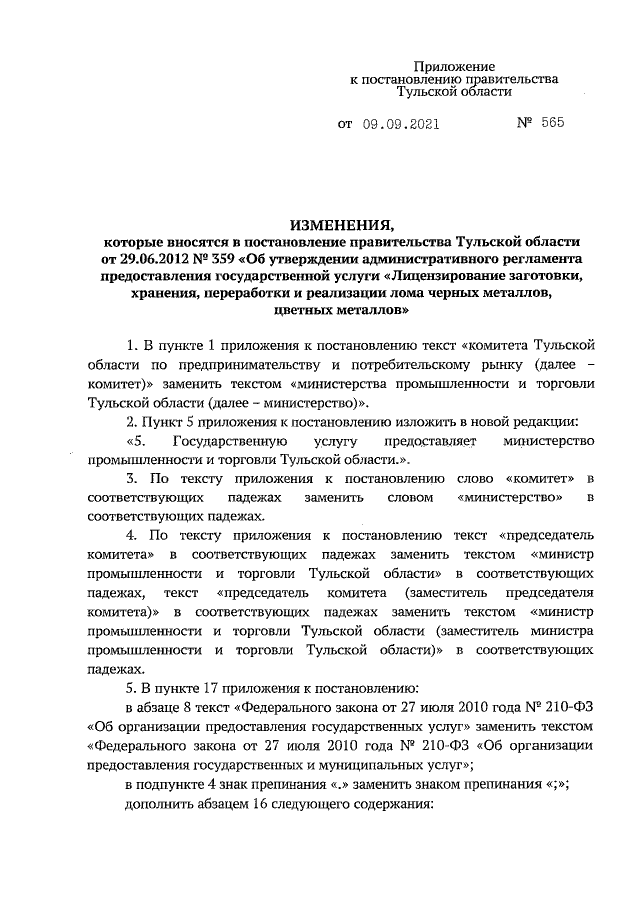 Приложение
к постановлению правительства
Тульской области

от 09.09.2021 № 565

ИЗМЕНЕНИЯ,
которые вносятся в постановление правительства Тульской области от 29.06.2012 № 359 «Об утверждении административного регламента предоставления государственной услуги «Лицензирование заготовки, хранения, переработки и реализации лома черных металлов, цветных металлов»

1. В пункте 1 приложения к постановлению текст «комитета Тульской области по предпринимательству и потребительскому рынку (далее – комитет)» заменить текстом «министерства промышленности и торговли Тульской области (далее – министерство)».

2. Пункт 5 приложения к постановлению изложить в новой редакции:

«5. Государственную услугу предоставляет министерство промышленности и торговли Тульской области.».

3. По тексту приложения к постановлению слово «комитет» в соответствующих падежах заменить словом «министерство» в соответствующих падежах.

4. По тексту приложения к постановлению текст «председатель комитета» в соответствующих падежах заменить текстом «министр промышленности и торговли Тульской области» в соответствующих падежах, текст «председатель комитета (заместитель председателя комитета)» в соответствующих падежах заменить текстом «министр промышленности и торговли Тульской области (заместитель министра промышленности и торговли Тульской области)» в соответствующих падежах.

5. В пункте 17 приложения к постановлению:

в абзаце 8 текст «Федерального закона от 27 июля 2010 года № 210-ФЗ «Об организации предоставления государственных услуг» заменить текстом «Федерального закона от 27 июля 2010 года № 210-ФЗ «Об организации предоставления государственных и муниципальных услуг»;

в подпункте 4 знак препинания «.» заменить знаком препинания «;»;

дополнить абзацем 16 следующего содержания: